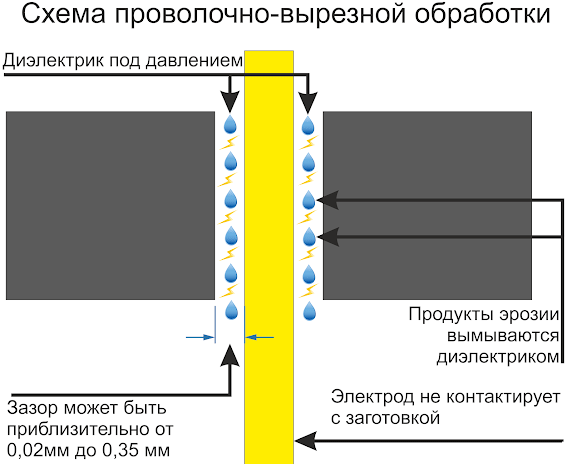 Схема проволочно-вырезной обработки

Диэлектрик под давлением

Продукты эрозии вымываются диэлектриком

Зазор может быть приблизительно от 0,02мм до 0,35 мм

Электрод не контактирует с заготовкой